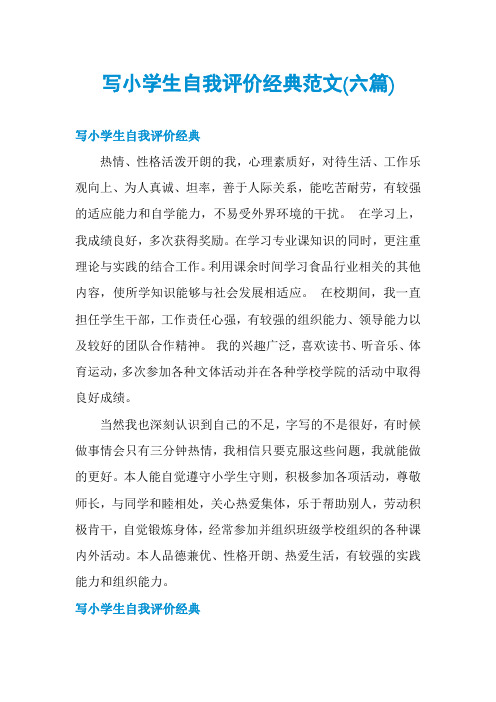 写小学生自我评价经典范文(六篇)

写小学生自我评价经典

热情、性格活泼开朗的我，心理素质好，对待生活、工作乐观向上、为人真诚、坦率，善于人际关系，能吃苦耐劳，有较强的适应能力和自学能力，不易受外界环境的干扰。 在学习上，我成绩良好，多次获得奖励。在学习专业课知识的同时，更注重理论与实践的结合工作。利用课余时间学习食品行业相关的其他内容，使所学知识能够与社会发展相适应。 在校期间，我一直担任学生干部，工作责任心强，有较强的组织能力、领导能力以及较好的团队合作精神。 我的兴趣广泛，喜欢读书、听音乐、体育运动，多次参加各种文体活动并在各种学校学院的活动中取得良好成绩。

当然我也深刻认识到自己的不足，字写的不是很好，有时候做事情会只有三分钟热情，我相信只要克服这些问题，我就能做的更好。本人能自觉遵守小学生守则，积极参加各项活动，尊敬师长，与同学和睦相处，关心热爱集体，乐于帮助别人，劳动积极肯干，自觉锻炼身体，经常参加并组织班级学校组织的各种课内外活动。本人品德兼优、性格开朗、热爱生活，有较强的实践能力和组织能力。

写小学生自我评价经典